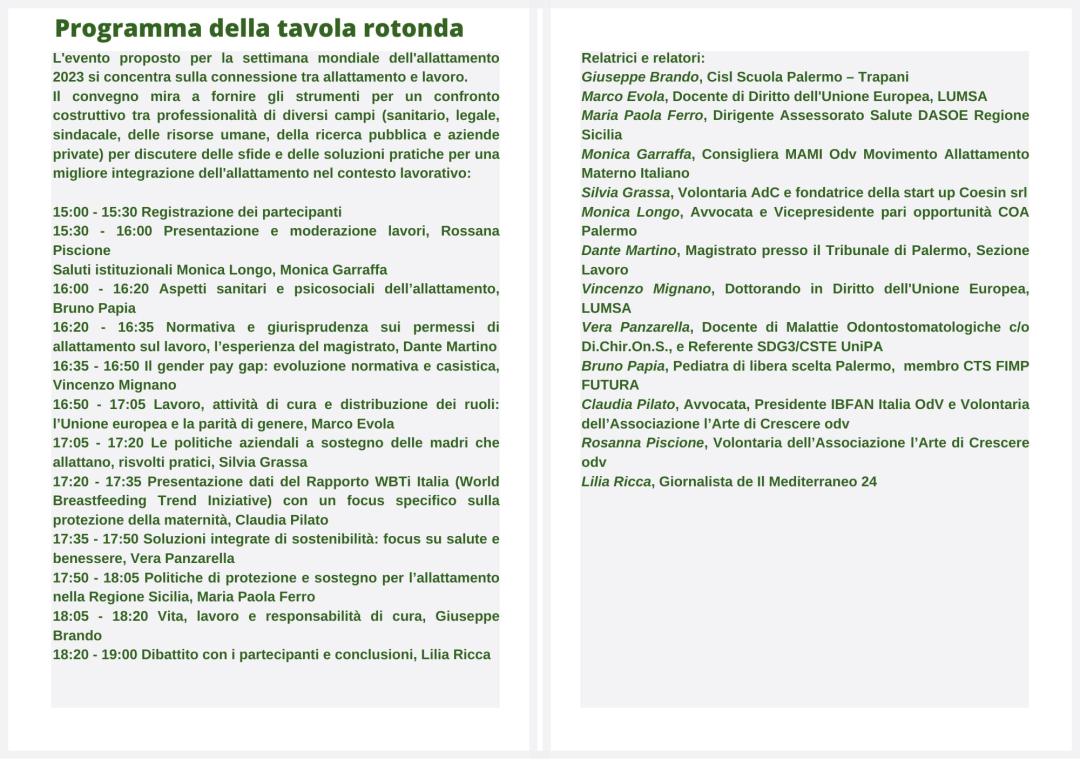 Programma della tavola rotonda

L'evento proposto per la settimana mondiale dell'allattamento 2023 si concentra sulla connessione tra allattamento e lavoro.
Il convegno mira a fornire gli strumenti per un confronto costruttivo tra professionalità di diversi campi (sanitario, legale, sindacale, delle risorse umane, della ricerca pubblica e aziende private) per discutere delle sfide e delle soluzioni pratiche per una migliore integrazione dell'allattamento nel contesto lavorativo:

15:00 - 15:30 Registrazione dei partecipanti
15:30 - 16:00 Presentazione e moderazione lavori, Rossana Piscione
Saluti istituzionali Monica Longo, Monica Garraffa
16:00 - 16:20 Aspetti sanitari e psicosociali dell'allattamento, Bruno Papia
16:20 - 16:35 Normativa e giurisprudenza sui permessi di allattamento sul lavoro, l'esperienza del magistrato, Dante Martino
16:35 - 16:50 Il gender pay gap: evoluzione normativa e casistica, Vincenzo Mignano
16:50 - 17:05 Lavoro, attività di cura e distribuzione dei ruoli: l'Unione europea e la parità di genere, Marco Evola
17:05 - 17:20 Le politiche aziendali a sostegno delle madri che allattano, risvolti pratici, Silvia Grassa
17:20 - 17:35 Presentazione dati del Rapporto WBTi Italia (World Breastfeeding Trend Iniziative) con un focus specifico sulla protezione della maternità, Claudia Pilato
17:35 - 17:50 Soluzioni integrate di sostenibilità: focus su salute e benessere, Vera Panzarella
17:50 - 18:05 Politiche di protezione e sostegno per l'allattamento nella Regione Sicilia, Maria Paola Ferro
18:05 - 18:20 Vita, lavoro e responsabilità di cura, Giuseppe Brando
18:20 - 19:00 Dibattito con i partecipanti e conclusioni, Lilia Ricca

Relatrici e relatori:
Giuseppe Brando, Cisl Scuola Palermo – Trapani
Marco Evola, Docente di Diritto dell'Unione Europea, LUMSA
Maria Paola Ferro, Dirigente Assessorato Salute DASOE Regione Sicilia
Monica Garraffa, Consigliera MAMI Odv Movimento Allattamento Materno Italiano
Silvia Grassa, Volontaria AdC e fondatrice della start up Coesin srl
Monica Longo, Avvocata e Vicepresidente pari opportunità COA Palermo
Dante Martino, Magistrato presso il Tribunale di Palermo, Sezione Lavoro
Vincenzo Mignano, Dottorando in Diritto dell'Unione Europea, LUMSA
Vera Panzarella, Docente di Malattie Odontostomatologiche c/o Di.Chir.On.S., e Referente SDG3/CSTE UniPA
Bruno Papia, Pediatra di libera scelta Palermo, membro CTS FIMP FUTURA
Claudia Pilato, Avvocata, Presidente IBFAN Italia OdV e Volontaria dell'Associazione l'Arte di Crescere odv
Rosanna Piscione, Volontaria dell'Associazione l'Arte di Crescere odv
Lilia Ricca, Giornalista de Il Mediterraneo 24